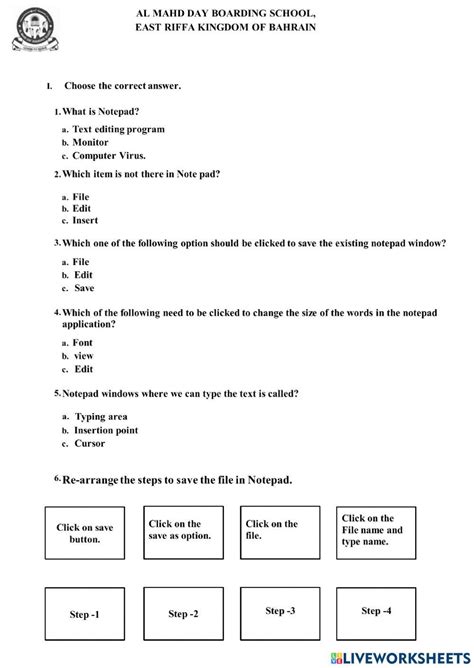 AL MAHD DAY BOARDING SCHOOL,
EAST RIFFA KINGDOM OF BAHRAIN

I. Choose the correct answer.

1. What is Notepad?

a. Text editing program
b. Monitor
c. Computer Virus.

2. Which item is not there in Note pad?

a. File
b. Edit
c. Insert

3. Which one of the following option should be clicked to save the existing notepad window?

a. File
b. Edit
c. Save

4. Which of the following need to be clicked to change the size of the words in the notepad application?

a. Font
b. view
c. Edit

5. Notepad windows where we can type the text is called?

a. Typing area
b. Insertion point
c. Cursor

6. Re-arrange the steps to save the file in Notepad.

Click on save button.

Click on the save as option.

Click on the file.

Click on the File name and type name.

Step -1

Step -2

Step -3

Step -4

LIVEWORKSHEETS